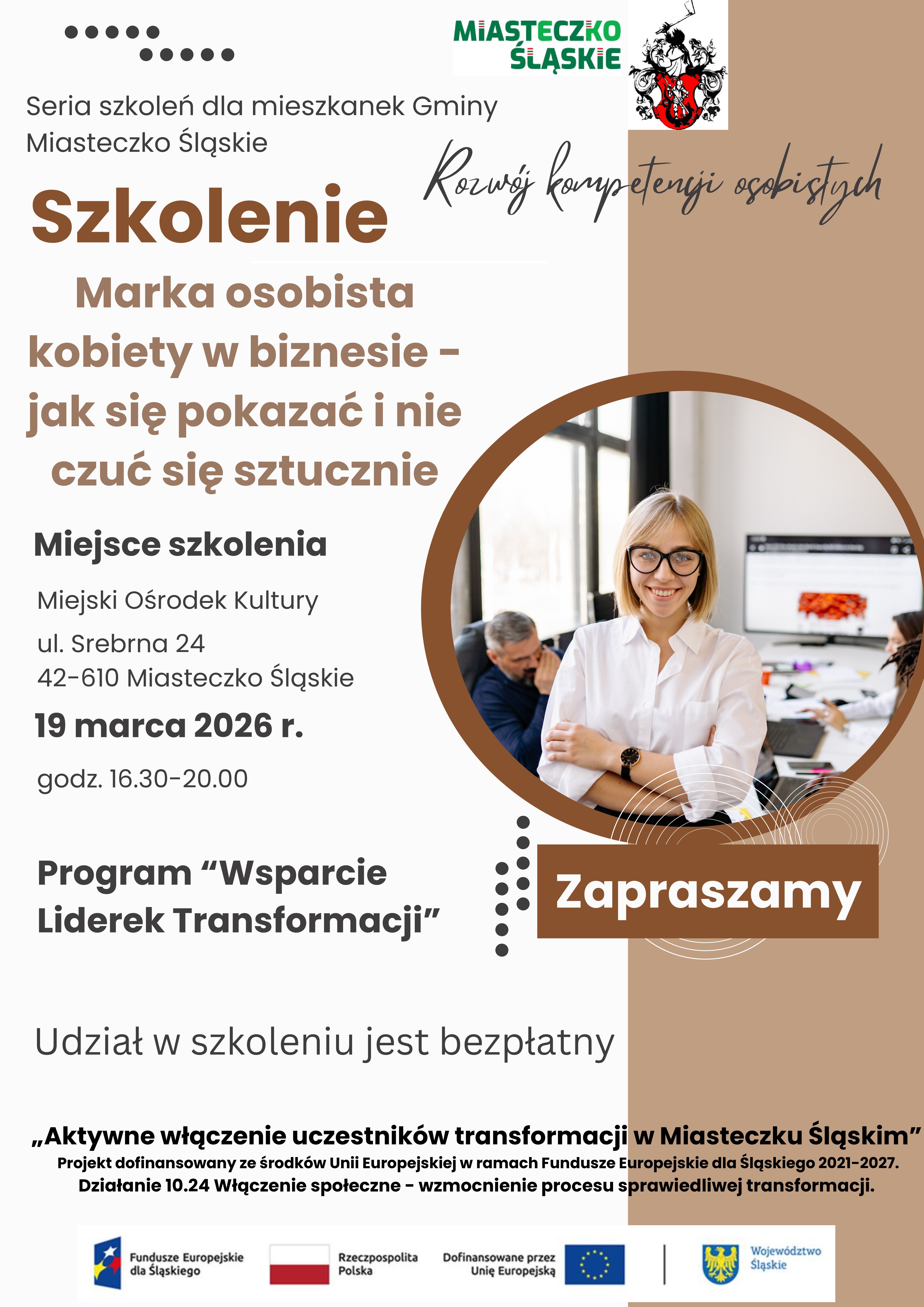 MIASTECZKO ŚLĄSKIE

Seria szkoleń dla mieszkanek Gminy Miasteczko Śląskie

Rozwój kompetencji osobistych

Szkolenie

Marka osobista kobiety w biznesie - jak się pokazać i nie czuć się sztucznie

Miejsce szkolenia

Miejski Ośrodek Kultury
ul. Srebrna 24
42-610 Miasteczko Śląskie

19 marca 2026 r.

godz. 16.30-20.00

Program “Wsparcie Liderek Transformacji”

Zapraszamy

Udział w szkoleniu jest bezpłatny

„Aktywne włączenie uczestników transformacji w Miasteczku Śląskim”
Projekt dofinansowany ze środków Unii Europejskiej w ramach Fundusze Europejskie dla Śląskiego 2021-2027.
Działanie 10.24 Włączenie społeczne - wzmocnienie procesu sprawiedliwej transformacji.

Fundusze Europejskie dla Śląskiego
Rzeczpospolita Polska
Dofinansowane przez Unię Europejską
Województwo Śląskie